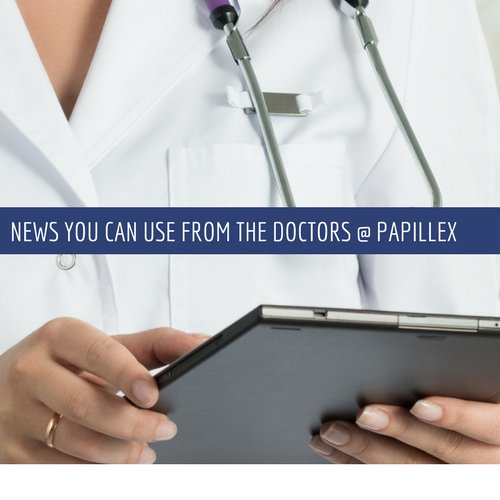 NEWS YOU CAN USE FROM THE DOCTORS @ PAPILLEX